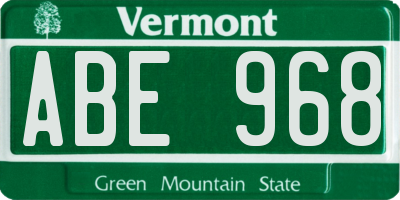 Vermont

ABE 968

Green Mountain State